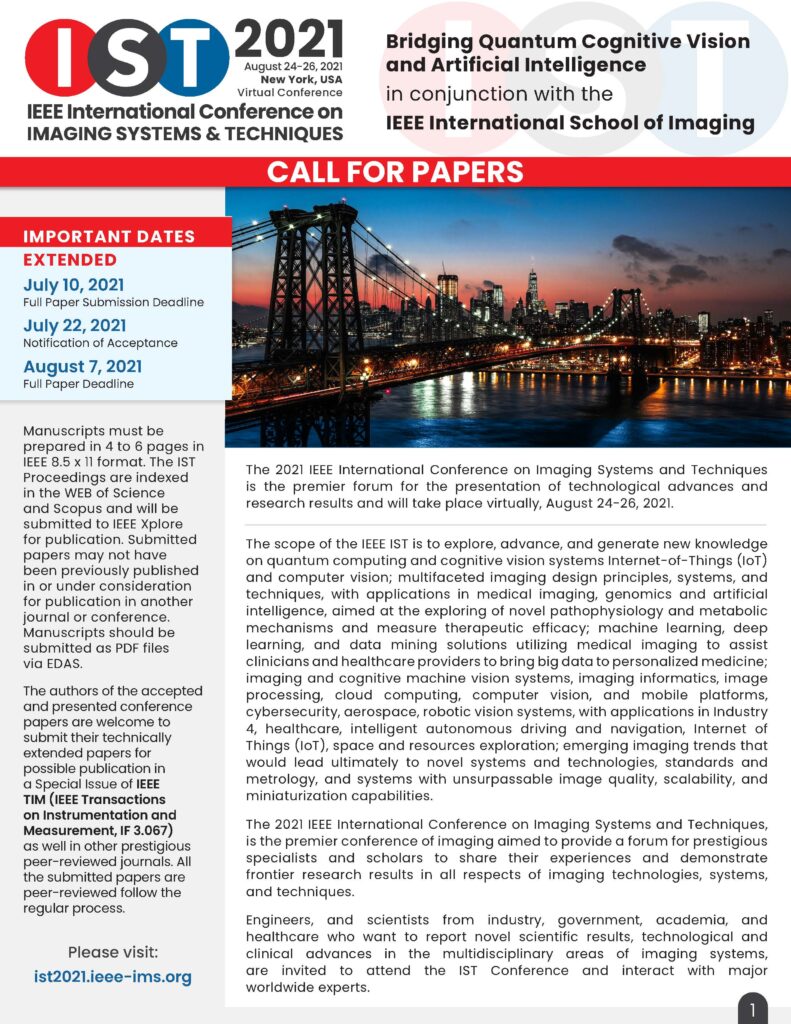 IST 2021

August 24-26, 2021
New York, USA
Virtual Conference

IEEE International Conference on IMAGING SYSTEMS & TECHNIQUES

Bridging Quantum Cognitive Vision and Artificial Intelligence
in conjunction with the
IEEE International School of Imaging

CALL FOR PAPERS

IMPORTANT DATES
EXTENDED

July 10, 2021
Full Paper Submission Deadline

July 22, 2021
Notification of Acceptance

August 7, 2021
Full Paper Deadline

Manuscripts must be prepared in 4 to 6 pages in IEEE 8.5 x 11 format. The IST Proceedings are indexed in the WEB of Science and Scopus and will be submitted to IEEE Xplore for publication. Submitted papers may not have been previously published in or under consideration for publication in another journal or conference. Manuscripts should be submitted as PDF files via EDAS.

The authors of the accepted and presented conference papers are welcome to submit their technically extended papers for possible publication in a Special Issue of IEEE TIM (IEEE Transactions on Instrumentation and Measurement, IF 3.067) as well in other prestigious peer-reviewed journals. All the submitted papers are peer-reviewed follow the regular process.

Please visit:
ist2021.ieee-ims.org

The 2021 IEEE International Conference on Imaging Systems and Techniques is the premier forum for the presentation of technological advances and research results and will take place virtually, August 24-26, 2021.

The scope of the IEEE IST is to explore, advance, and generate new knowledge on quantum computing and cognitive vision systems Internet-of-Things (IoT) and computer vision; multifaceted imaging design principles, systems, and techniques, with applications in medical imaging, genomics and artificial intelligence, aimed at the exploring of novel pathophysiology and metabolic mechanisms and measure therapeutic efficacy; machine learning, deep learning, and data mining solutions utilizing medical imaging to assist clinicians and healthcare providers to bring big data to personalized medicine; imaging and cognitive machine vision systems, imaging informatics, image processing, cloud computing, computer vision, and mobile platforms, cybersecurity, aerospace, robotic vision systems, with applications in Industry 4, healthcare, intelligent autonomous driving and navigation, Internet of Things (IoT), space and resources exploration; emerging imaging trends that would lead ultimately to novel systems and technologies, standards and metrology, and systems with unsurpassable image quality, scalability, and miniaturization capabilities.

The 2021 IEEE International Conference on Imaging Systems and Techniques, is the premier conference of imaging aimed to provide a forum for prestigious specialists and scholars to share their experiences and demonstrate frontier research results in all respects of imaging technologies, systems, and techniques.

Engineers, and scientists from industry, government, academia, and healthcare who want to report novel scientific results, technological and clinical advances in the multidisciplinary areas of imaging systems, are invited to attend the IST Conference and interact with major worldwide experts.

1